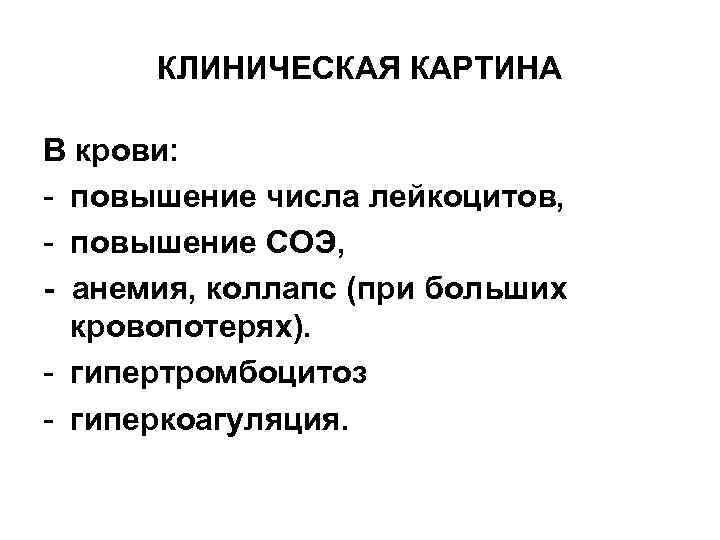 КЛИНИЧЕСКАЯ КАРТИНА

В крови:
- повышение числа лейкоцитов,
- повышение СОЭ,
- анемия, коллапс (при больших кровопотерях).
- гипертромбоцитоз
- гиперкоагуляция.